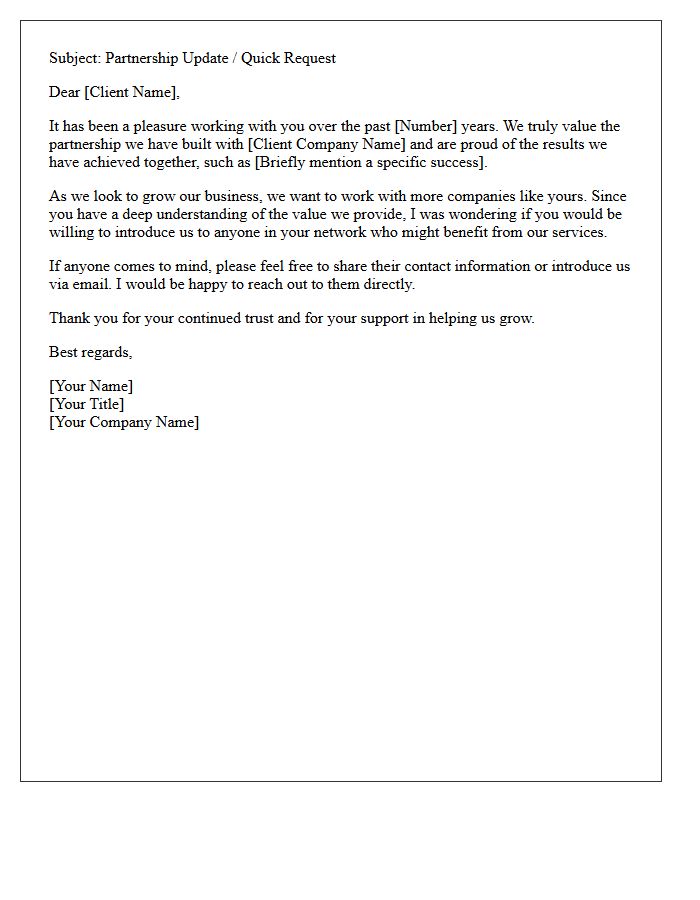 Subject: Partnership Update / Quick Request

Dear [Client Name],

It has been a pleasure working with you over the past [Number] years. We truly value the partnership we have built with [Client Company Name] and are proud of the results we have achieved together, such as [Briefly mention a specific success].

As we look to grow our business, we want to work with more companies like yours. Since you have a deep understanding of the value we provide, I was wondering if you would be willing to introduce us to anyone in your network who might benefit from our services.

If anyone comes to mind, please feel free to share their contact information or introduce us via email. I would be happy to reach out to them directly.

Thank you for your continued trust and for your support in helping us grow.

Best regards,

[Your Name]
[Your Title]
[Your Company Name]